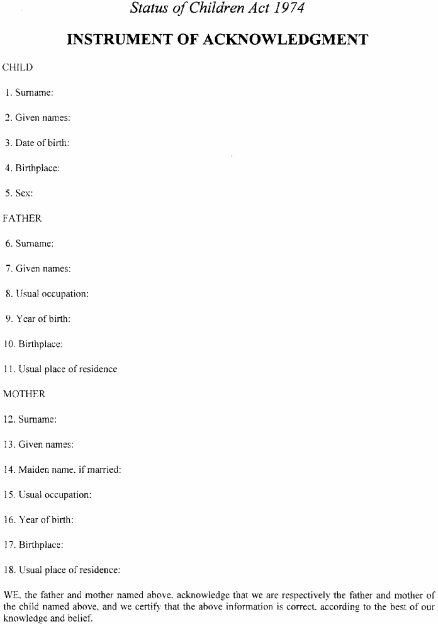 Status of Children Act 1974

INSTRUMENT OF ACKNOWLEDGMENT

CHILD

1. Surname:

2. Given names:

3. Date of birth:

4. Birthplace:

5. Sex:

FATHER

6. Surname:

7. Given names:

8. Usual occupation:

9. Year of birth:

10. Birthplace:

11. Usual place of residence

MOTHER

12. Surname:

13. Given names:

14. Maiden name, if married:

15. Usual occupation:

16. Year of birth:

17. Birthplace:

18. Usual place of residence:

WE, the father and mother named above, acknowledge that we are respectively the father and mother of the child named above, and we certify that the above information is correct, according to the best of our knowledge and belief.